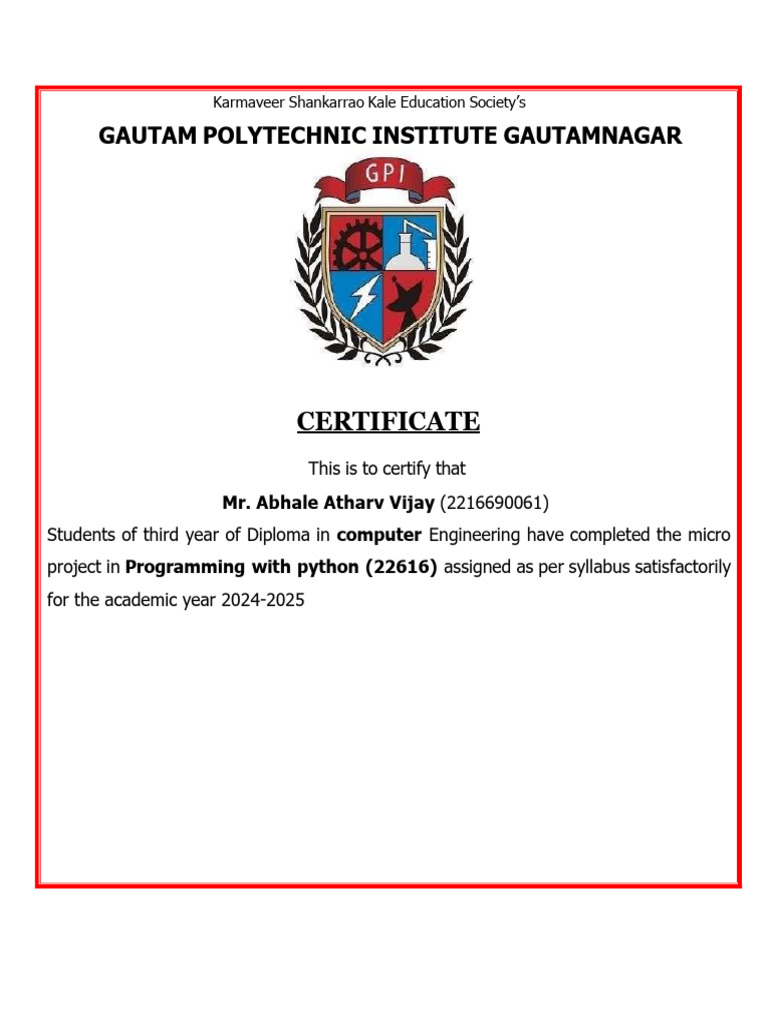 Karmaveer Shankarrao Kale Education Society's

GAUTAM POLYTECHNIC INSTITUTE GAUTAMNAGAR

GPI

CERTIFICATE

This is to certify that

Mr. Abhale Atharv Vijay (2216690061)

Students of third year of Diploma in computer Engineering have completed the micro project in Programming with python (22616) assigned as per syllabus satisfactorily for the academic year 2024-2025